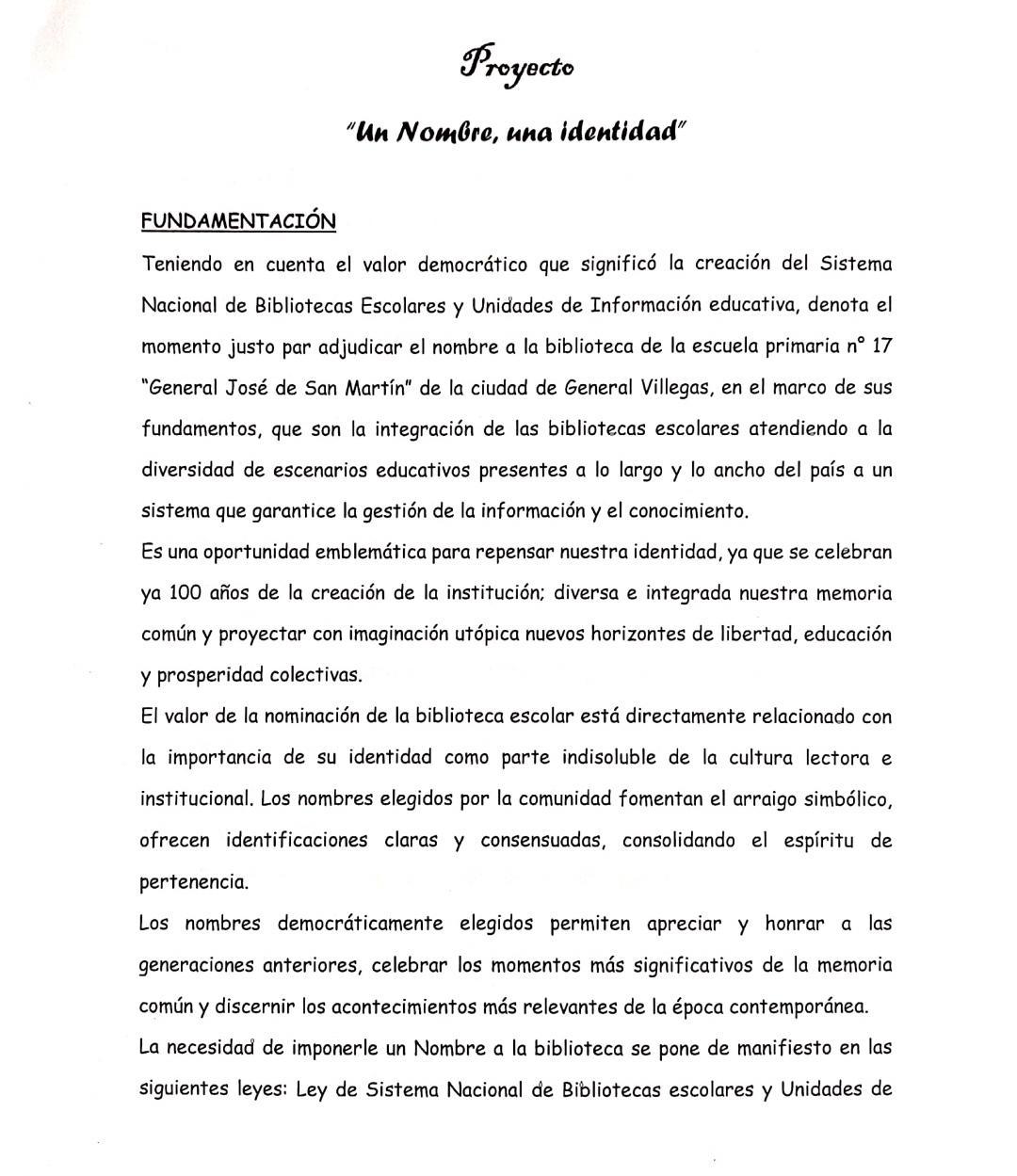 Proyecto

"Un Nombre, una identidad"

FUNDAMENTACIÓN

Teniendo en cuenta el valor democrático que significó la creación del Sistema Nacional de Bibliotecas Escolares y Unidades de Información educativa, denota el momento justo par adjudicar el nombre a la biblioteca de la escuela primaria n° 17 "General José de San Martín" de la ciudad de General Villegas, en el marco de sus fundamentos, que son la integración de las bibliotecas escolares atendiendo a la diversidad de escenarios educativos presentes a lo largo y lo ancho del país a un sistema que garantice la gestión de la información y el conocimiento.

Es una oportunidad emblemática para repensar nuestra identidad, ya que se celebran ya 100 años de la creación de la institución; diversa e integrada nuestra memoria común y proyectar con imaginación utópica nuevos horizontes de libertad, educación y prosperidad colectivas.

El valor de la nominación de la biblioteca escolar está directamente relacionado con la importancia de su identidad como parte indisoluble de la cultura lectora e institucional. Los nombres elegidos por la comunidad fomentan el arraigo simbólico, ofrecen identificaciones claras y consensuadas, consolidando el espíritu de pertenencia.

Los nombres democráticamente elegidos permiten apreciar y honrar a las generaciones anteriores, celebrar los momentos más significativos de la memoria común y discernir los acontecimientos más relevantes de la época contemporánea.

La necesidad de imponerle un Nombre a la biblioteca se pone de manifiesto en las siguientes leyes: Ley de Sistema Nacional de Bibliotecas escolares y Unidades de